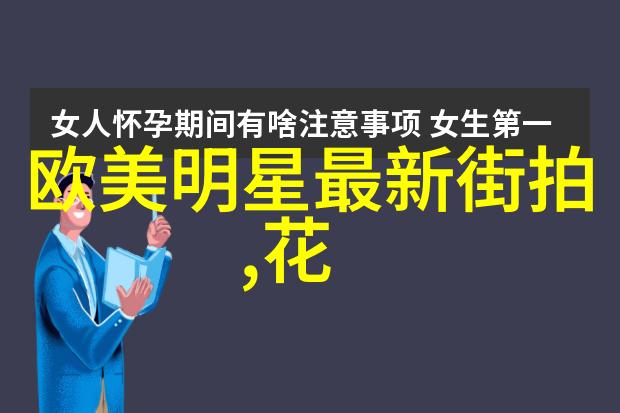 女人怀孕期间有啥注意事项 女生第一

欧美明星最新街拍,花